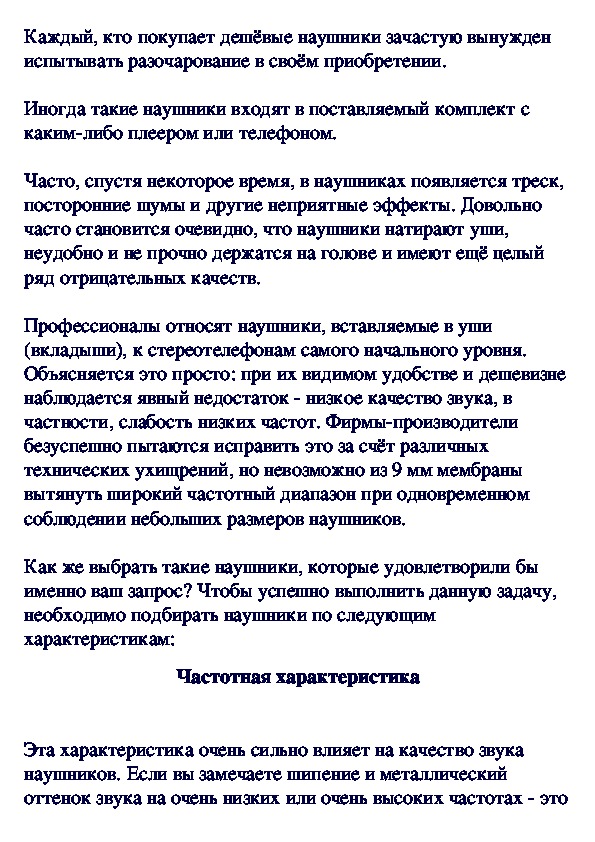 Каждый, кто покупает дешёвые наушники зачастую вынужден испытывать разочарование в своём приобретении.

Иногда такие наушники входят в поставляемый комплект с каким-либо плеером или телефоном.

Часто, спустя некоторое время, в наушниках появляется треск, посторонние шумы и другие неприятные эффекты. Довольно часто становится очевидно, что наушники натирают уши, неудобно и не прочно держатся на голове и имеют ещё целый ряд отрицательных качеств.

Профессионалы относят наушники, вставляемые в уши (вкладыши), к стереотелефонам самого начального уровня. Объясняется это просто: при их видимом удобстве и дешевизне наблюдается явный недостаток - низкое качество звука, в частности, слабость низких частот. Фирмы-производители безуспешно пытаются исправить это за счёт различных технических ухищрений, но невозможно из 9 мм мембраны вытянуть широкий частотный диапазон при одновременном соблюдении небольших размеров наушников.

Как же выбрать такие наушники, которые удовлетворили бы именно ваш запрос? Чтобы успешно выполнить данную задачу, необходимо подбирать наушники по следующим характеристикам:

Частотная характеристика

Эта характеристика очень сильно влияет на качество звука наушников. Если вы замечаете шипение и металлический оттенок звука на очень низких или очень высоких частотах - это